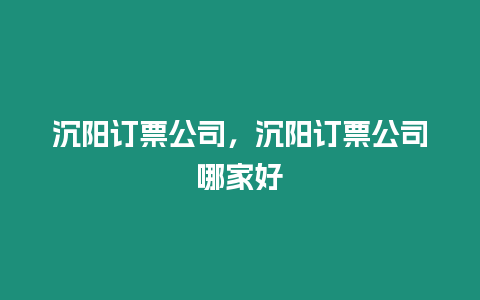 沉阳订票公司，沉阳订票公司哪家好